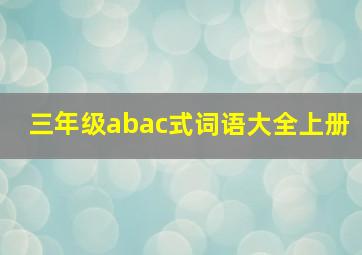 三年级abac式词语大全上册